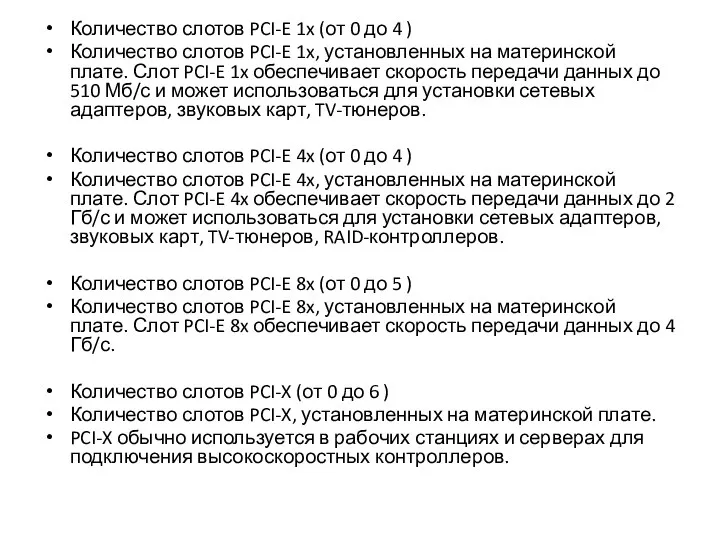 • Количество слотов PCI-E 1x (от 0 до 4 )
• Количество слотов PCI-E 1x, установленных на материнской плате. Слот PCI-E 1x обеспечивает скорость передачи данных до 510 Мб/с и может использоваться для установки сетевых адаптеров, звуковых карт, TV-тюнеров.

• Количество слотов PCI-E 4x (от 0 до 4 )
• Количество слотов PCI-E 4x, установленных на материнской плате. Слот PCI-E 4x обеспечивает скорость передачи данных до 2 Гб/с и может использоваться для установки сетевых адаптеров, звуковых карт, TV-тюнеров, RAID-контроллеров.

• Количество слотов PCI-E 8x (от 0 до 5 )
• Количество слотов PCI-E 8x, установленных на материнской плате. Слот PCI-E 8x обеспечивает скорость передачи данных до 4 Гб/с.

• Количество слотов PCI-X (от 0 до 6 )
• Количество слотов PCI-X, установленных на материнской плате.
• PCI-X обычно используется в рабочих станциях и серверах для подключения высокоскоростных контроллеров.